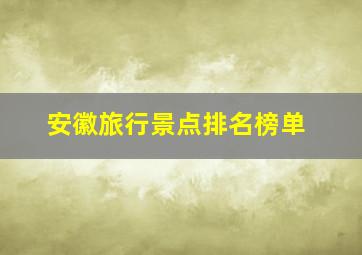 安徽旅行景点排名榜单